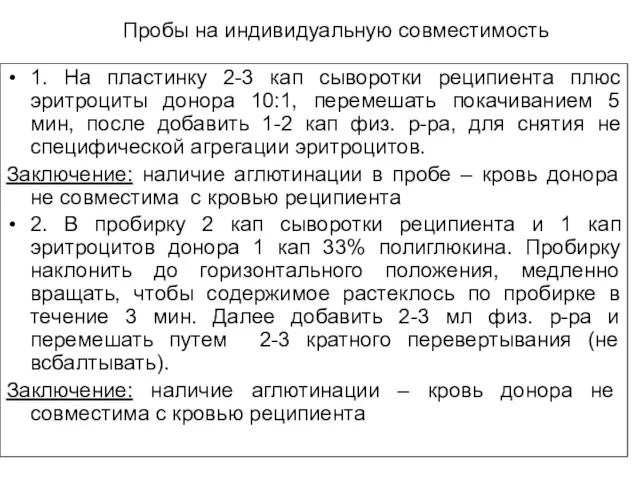 Пробы на индивидуальную совместимость

• 1. На пластинку 2-3 кап сыворотки реципиента плюс эритроциты донора 10:1, перемешать покачиванием 5 мин, после добавить 1-2 кап физ. р-ра, для снятия не специфической агрегации эритроцитов.

Заключение: наличие аглютинации в пробе – кровь донора не совместима с кровью реципиента

• 2. В пробирку 2 кап сыворотки реципиента и 1 кап эритроцитов донора 1 кап 33% полиглюкина. Пробирку наклонить до горизонтального положения, медленно вращать, чтобы содержимое растеклось по пробирке в течение 3 мин. Далее добавить 2-3 мл физ. р-ра и перемешать путем 2-3 кратного перевертывания (не всбалтывать).

Заключение: наличие аглютинации – кровь донора не совместима с кровью реципиента